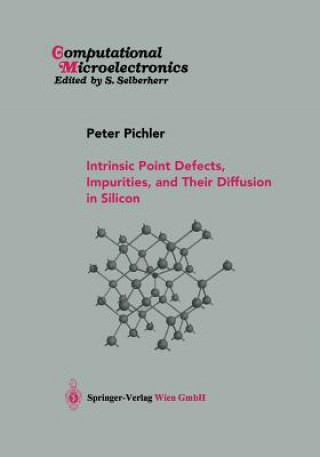 Computational Microelectronics
Edited by S. Selberherr

Peter Pichler

Intrinsic Point Defects, Impurities, and Their Diffusion in Silicon

Springer-Verlag Wien GmbH